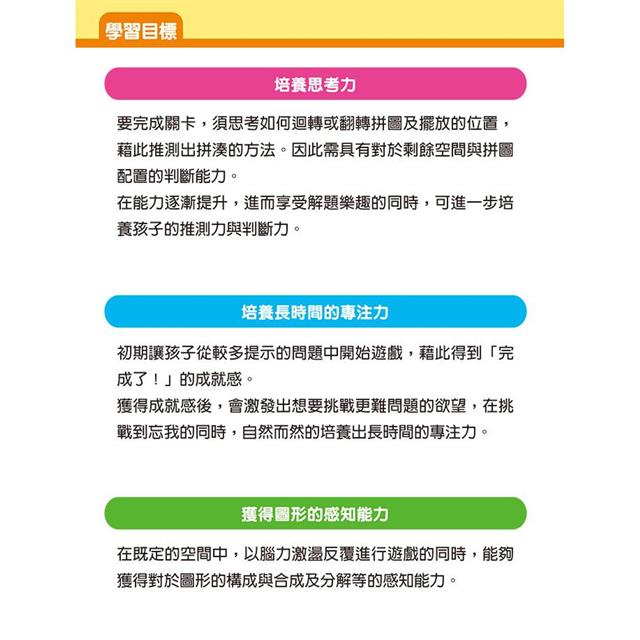 學習目標

培養思考力

要完成關卡，須思考如何迴轉或翻轉拼圖及擺放的位置，藉此推測出拼湊的方法。因此需具有對於剩餘空間與拼圖配置的判斷能力。
在能力逐漸提升，進而享受解題樂趣的同時，可進一步培養孩子的推測力與判斷力。

培養長時間的專注力

初期讓孩子從較多提示的問題中開始遊戲，藉此得到「完成了！」的成就感。
獲得成就感後，會激發出想要挑戰更難問題的欲望，在挑戰到忘我的同時，自然而然的培養出長時間的專注力。

獲得圖形的感知能力

在既定的空間中，以腦力激盪反覆進行遊戲的同時，能夠獲得對於圖形的構成與合成及分解等的感知能力。